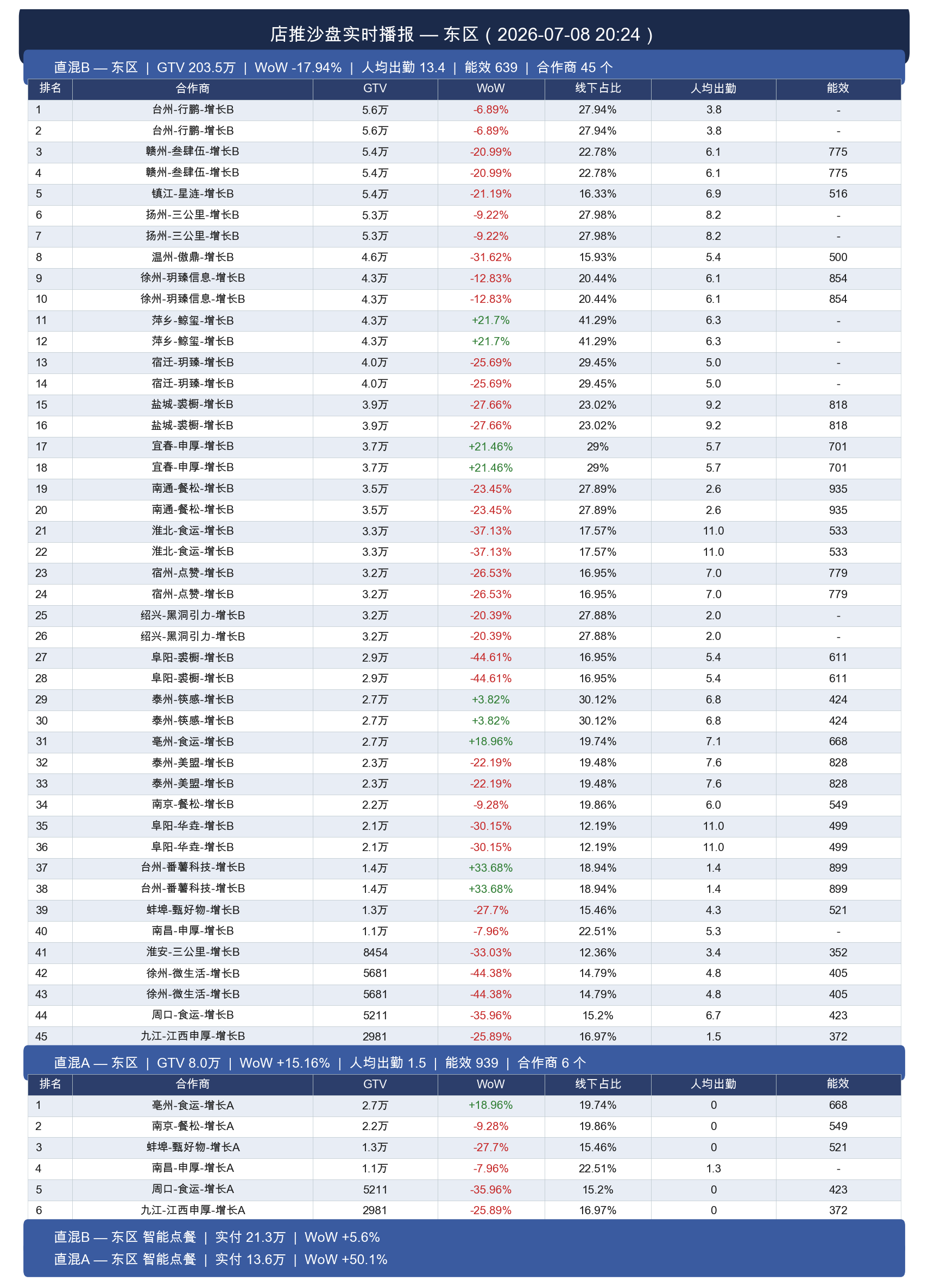 店推沙盘实时播报 — 东区（2026-07-08 20:24）

直混B — 东区 | GTV 203.5万 | WoW -17.94% | 人均出勤 13.4 | 能效 639 | 合作商 45 个

| 排名 | 合作商 | GTV | WoW | 线下占比 | 人均出勤 | 能效 |
|---|---|---|---|---|---|---|
| 1 | 台州-行鹏-增长B | 5.6万 | -6.89% | 27.94% | 3.8 | - |
| 2 | 台州-行鹏-增长B | 5.6万 | -6.89% | 27.94% | 3.8 | - |
| 3 | 赣州-叁肆伍-增长B | 5.4万 | -20.99% | 22.78% | 6.1 | 775 |
| 4 | 赣州-叁肆伍-增长B | 5.4万 | -20.99% | 22.78% | 6.1 | 775 |
| 5 | 镇江-星涟-增长B | 5.4万 | -21.19% | 16.33% | 6.9 | 516 |
| 6 | 扬州-三公里-增长B | 5.3万 | -9.22% | 27.98% | 8.2 | - |
| 7 | 扬州-三公里-增长B | 5.3万 | -9.22% | 27.98% | 8.2 | - |
| 8 | 温州-傲鼎-增长B | 4.6万 | -31.62% | 15.93% | 5.4 | 500 |
| 9 | 徐州-玥臻信息-增长B | 4.3万 | -12.83% | 20.44% | 6.1 | 854 |
| 10 | 徐州-玥臻信息-增长B | 4.3万 | -12.83% | 20.44% | 6.1 | 854 |
| 11 | 萍乡-鲸玺-增长B | 4.3万 | +21.7% | 41.29% | 6.3 | - |
| 12 | 萍乡-鲸玺-增长B | 4.3万 | +21.7% | 41.29% | 6.3 | - |
| 13 | 宿迁-玥臻-增长B | 4.0万 | -25.69% | 29.45% | 5.0 | - |
| 14 | 宿迁-玥臻-增长B | 4.0万 | -25.69% | 29.45% | 5.0 | - |
| 15 | 盐城-裘橱-增长B | 3.9万 | -27.66% | 23.02% | 9.2 | 818 |
| 16 | 盐城-裘橱-增长B | 3.9万 | -27.66% | 23.02% | 9.2 | 818 |
| 17 | 宜春-申厚-增长B | 3.7万 | +21.46% | 29% | 5.7 | 701 |
| 18 | 宜春-申厚-增长B | 3.7万 | +21.46% | 29% | 5.7 | 701 |
| 19 | 南通-餐松-增长B | 3.5万 | -23.45% | 27.89% | 2.6 | 935 |
| 20 | 南通-餐松-增长B | 3.5万 | -23.45% | 27.89% | 2.6 | 935 |
| 21 | 淮北-食运-增长B | 3.3万 | -37.13% | 17.57% | 11.0 | 533 |
| 22 | 淮北-食运-增长B | 3.3万 | -37.13% | 17.57% | 11.0 | 533 |
| 23 | 宿州-点赞-增长B | 3.2万 | -26.53% | 16.95% | 7.0 | 779 |
| 24 | 宿州-点赞-增长B | 3.2万 | -26.53% | 16.95% | 7.0 | 779 |
| 25 | 绍兴-黑洞引力-增长B | 3.2万 | -20.39% | 27.88% | 2.0 | - |
| 26 | 绍兴-黑洞引力-增长B | 3.2万 | -20.39% | 27.88% | 2.0 | - |
| 27 | 阜阳-裘橱-增长B | 2.9万 | -44.61% | 16.95% | 5.4 | 611 |
| 28 | 阜阳-裘橱-增长B | 2.9万 | -44.61% | 16.95% | 5.4 | 611 |
| 29 | 泰州-筷感-增长B | 2.7万 | +3.82% | 30.12% | 6.8 | 424 |
| 30 | 泰州-筷感-增长B | 2.7万 | +3.82% | 30.12% | 6.8 | 424 |
| 31 | 亳州-食运-增长B | 2.7万 | +18.96% | 19.74% | 7.1 | 668 |
| 32 | 泰州-美盟-增长B | 2.3万 | -22.19% | 19.48% | 7.6 | 828 |
| 33 | 泰州-美盟-增长B | 2.3万 | -22.19% | 19.48% | 7.6 | 828 |
| 34 | 南京-餐松-增长B | 2.2万 | -9.28% | 19.86% | 6.0 | 549 |
| 35 | 阜阳-华垚-增长B | 2.1万 | -30.15% | 12.19% | 11.0 | 499 |
| 36 | 阜阳-华垚-增长B | 2.1万 | -30.15% | 12.19% | 11.0 | 499 |
| 37 | 台州-番薯科技-增长B | 1.4万 | +33.68% | 18.94% | 1.4 | 899 |
| 38 | 台州-番薯科技-增长B | 1.4万 | +33.68% | 18.94% | 1.4 | 899 |
| 39 | 蚌埠-甄好物-增长B | 1.3万 | -27.7% | 15.46% | 4.3 | 521 |
| 40 | 南昌-申厚-增长B | 1.1万 | -7.96% | 22.51% | 5.3 | - |
| 41 | 淮安-三公里-增长B | 8454 | -33.03% | 12.36% | 3.4 | 352 |
| 42 | 徐州-微生活-增长B | 5681 | -44.38% | 14.79% | 4.8 | 405 |
| 43 | 徐州-微生活-增长B | 5681 | -44.38% | 14.79% | 4.8 | 405 |
| 44 | 周口-食运-增长B | 5211 | -35.96% | 15.2% | 6.7 | 423 |
| 45 | 九江-江西申厚-增长B | 2981 | -25.89% | 16.97% | 1.5 | 372 |

直混A — 东区 | GTV 8.0万 | WoW +15.16% | 人均出勤 1.5 | 能效 939 | 合作商 6 个

| 排名 | 合作商 | GTV | WoW | 线下占比 | 人均出勤 | 能效 |
|---|---|---|---|---|---|---|
| 1 | 亳州-食运-增长A | 2.7万 | +18.96% | 19.74% | 0 | 668 |
| 2 | 南京-餐松-增长A | 2.2万 | -9.28% | 19.86% | 0 | 549 |
| 3 | 蚌埠-甄好物-增长A | 1.3万 | -27.7% | 15.46% | 0 | 521 |
| 4 | 南昌-申厚-增长A | 1.1万 | -7.96% | 22.51% | 1.3 | - |
| 5 | 周口-食运-增长A | 5211 | -35.96% | 15.2% | 0 | 423 |
| 6 | 九江-江西申厚-增长A | 2981 | -25.89% | 16.97% | 0 | 372 |

直混B — 东区 智能点餐 | 实付 21.3万 | WoW +5.6%
直混A — 东区 智能点餐 | 实付 13.6万 | WoW +50.1%